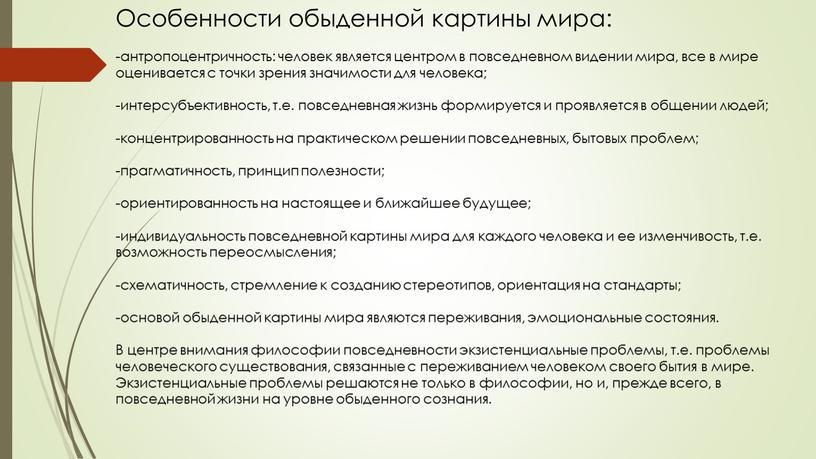 Особенности обыденной картины мира:

-антропоцентричность: человек является центром в повседневном видении мира, все в мире оценивается с точки зрения значимости для человека;

-интерсубъективность, т.е. повседневная жизнь формируется и проявляется в общении людей;

-концентрированность на практическом решении повседневных, бытовых проблем;

-прагматичность, принцип полезности;

-ориентированность на настоящее и ближайшее будущее;

-индивидуальность повседневной картины мира для каждого человека и ее изменчивость, т.е. возможность переосмысления;

-схематичность, стремление к созданию стереотипов, ориентация на стандарты;

-основой обыденной картины мира являются переживания, эмоциональные состояния.

В центре внимания философии повседневности экзистенциальные проблемы, т.е. проблемы человеческого существования, связанные с переживанием человеком своего бытия в мире. Экзистенциальные проблемы решаются не только в философии, но и, прежде всего, в повседневной жизни на уровне обыденного сознания.